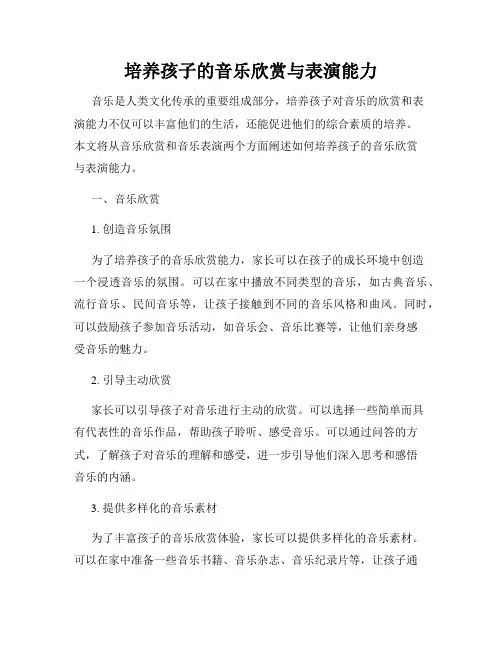 培养孩子的音乐欣赏与表演能力

音乐是人类文化传承的重要组成部分，培养孩子对音乐的欣赏和表演能力不仅可以丰富他们的生活，还能促进他们的综合素质的培养。本文将从音乐欣赏和音乐表演两个方面阐述如何培养孩子的音乐欣赏与表演能力。

一、音乐欣赏

1. 创造音乐氛围

为了培养孩子的音乐欣赏能力，家长可以在孩子的成长环境中创造一个浸透音乐的氛围。可以在家中播放不同类型的音乐，如古典音乐、流行音乐、民间音乐等，让孩子接触到不同的音乐风格和曲风。同时，可以鼓励孩子参加音乐活动，如音乐会、音乐比赛等，让他们亲身感受音乐的魅力。

2. 引导主动欣赏

家长可以引导孩子对音乐进行主动的欣赏。可以选择一些简单而具有代表性的音乐作品，帮助孩子聆听、感受音乐。可以通过问答的方式，了解孩子对音乐的理解和感受，进一步引导他们深入思考和感悟音乐的内涵。

3. 提供多样化的音乐素材

为了丰富孩子的音乐欣赏体验，家长可以提供多样化的音乐素材。可以在家中准备一些音乐书籍、音乐杂志、音乐纪录片等，让孩子通